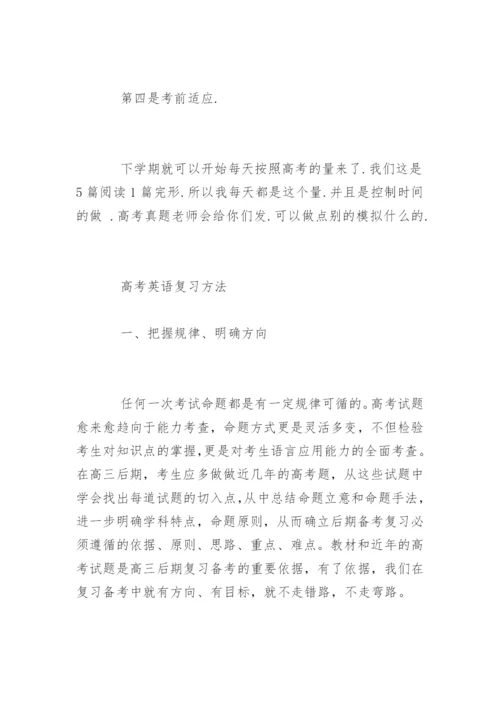 第四是考前适应.

下学期就可以开始每天按照高考的量来了.我们这是5篇阅读1篇完形.所以我每天都是这个量.并且是控制时间的做 .高考真题老师会给你们发.可以做点别的模拟什么的.

高考英语复习方法

一、把握规律、明确方向

任何一次考试命题都是有一定规律可循的。高考试题愈来愈趋向于能力考查，命题方式更是灵活多变，不但检验考生对知识点的掌握,更是对考生语言应用能力的全面考查。在高三后期，考生应多做做近几年的高考题，从这些试题中学会找出每道试题的切入点,从中总结命题立意和命题手法，进一步明确学科特点，命题原则，从而确立后期备考复习必须遵循的依据、原则、思路、重点、难点。教材和近年的高考试题是高三后期复习备考的重要依据，有了依据，我们在复习备考中就有方向、有目标，就不走错路，不走弯路。